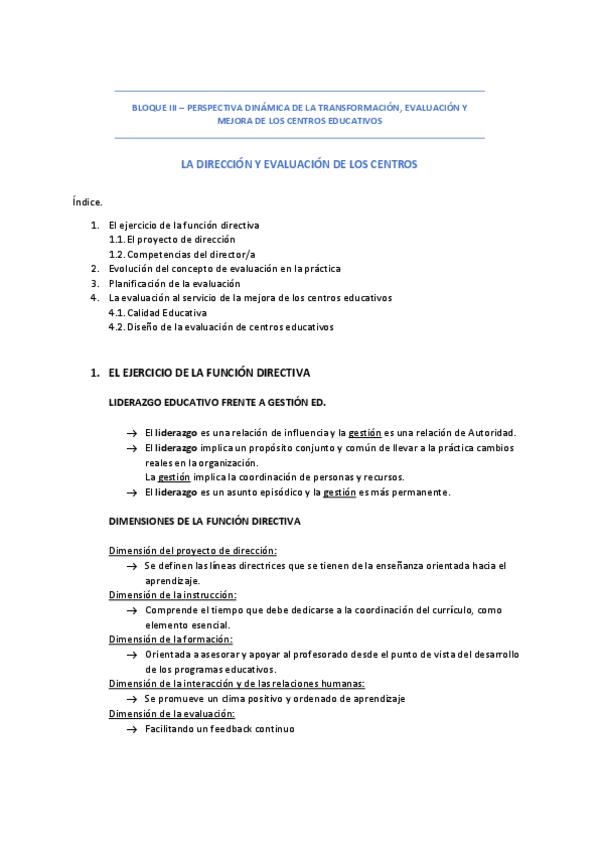 BLOQUE III – PERSPECTIVA DINÁMICA DE LA TRANSFORMACIÓN, EVALUACIÓN Y MEJORA DE LOS CENTROS EDUCATIVOS

LA DIRECCIÓN Y EVALUACIÓN DE LOS CENTROS

Índice.

1. El ejercicio de la función directiva
1.1. El proyecto de dirección
1.2. Competencias del director/a
2. Evolución del concepto de evaluación en la práctica
3. Planificación de la evaluación
4. La evaluación al servicio de la mejora de los centros educativos
4.1. Calidad Educativa
4.2. Diseño de la evaluación de centros educativos

1. EL EJERCICIO DE LA FUNCIÓN DIRECTIVA

LIDERAZGO EDUCATIVO FRENTE A GESTIÓN ED.

→ El liderazgo es una relación de influencia y la gestión es una relación de Autoridad.
→ El liderazgo implica un propósito conjunto y común de llevar a la práctica cambios reales en la organización.
La gestión implica la coordinación de personas y recursos.
→ El liderazgo es un asunto episódico y la gestión es más permanente.

DIMENSIONES DE LA FUNCIÓN DIRECTIVA

Dimensión del proyecto de dirección:
→ Se definen las líneas directrices que se tienen de la enseñanza orientada hacia el aprendizaje.
Dimensión de la instrucción:
→ Comprende el tiempo que debe dedicarse a la coordinación del currículo, como elemento esencial.
Dimensión de la formación:
→ Orientada a asesorar y apoyar al profesorado desde el punto de vista del desarrollo de los programas educativos.
Dimensión de la interacción y de las relaciones humanas:
→ Se promueve un clima positivo y ordenado de aprendizaje
Dimensión de la evaluación:
→ Facilitando un feedback continuo